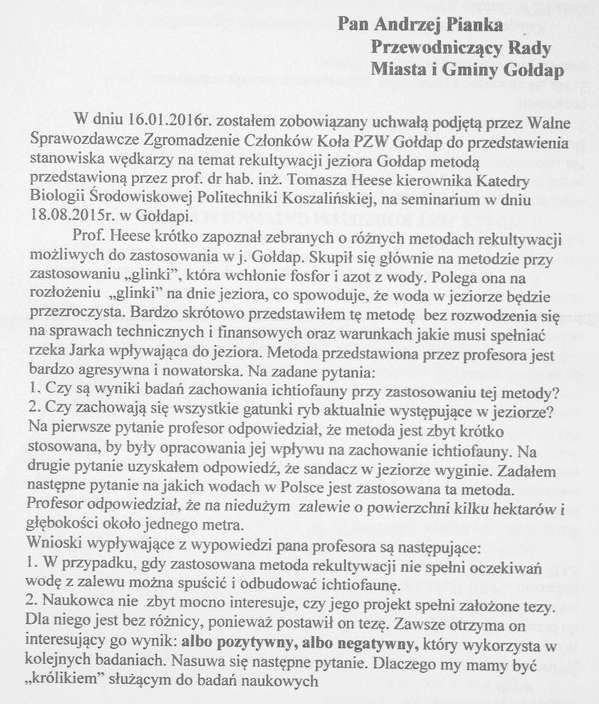 Pan Andrzej Pianka
Przewodniczący Rady
Miasta i Gminy Gołdap

W dniu 16.01.2016r. zostałem zobowiązany uchwałą podjętą przez Walne Sprawozdawcze Zgromadzenie Członków Koła PZW Gołdap do przedstawienia stanowiska wędkarzy na temat rekultywacji jeziora Gołdap metodą przedstawioną przez prof. dr hab. inż. Tomasza Heese kierownika Katedry Biologii Środowiskowej Politechniki Koszalińskiej, na seminarium w dniu 18.08.2015r. w Gołdapi.

Prof. Heese krótko zapoznał zebranych o różnych metodach rekultywacji możliwych do zastosowania w j. Gołdap. Skupił się głównie na metodzie przy zastosowaniu „glinki", która wchłonie fosfor i azot z wody. Polega ona na rozłożeniu „glinki" na dnie jeziora, co spowoduje, że woda w jeziorze będzie przezroczysta. Bardzo skrótowo przedstawiłem tę metodę bez rozwodzenia się na sprawach technicznych i finansowych oraz warunkach jakie musi spełniać rzeka Jarka wpływająca do jeziora. Metoda przedstawiona przez profesora jest bardzo agresywna i nowatorska. Na zadane pytania:
1. Czy są wyniki badań zachowania ichtiofauny przy zastosowaniu tej metody?
2. Czy zachowają się wszystkie gatunki ryb aktualnie występujące w jeziorze?
Na pierwsze pytanie profesor odpowiedział, że metoda jest zbyt krótko stosowana, by były opracowania jej wpływu na zachowanie ichtiofauny. Na drugie pytanie uzyskałem odpowiedź, że sandacz w jeziorze wyginie. Zadałem następne pytanie na jakich wodach w Polsce jest zastosowana ta metoda. Profesor odpowiedział, że na niedużym zalewie o powierzchni kilku hektarów i głębokości około jednego metra.
Wnioski wypływające z wypowiedzi pana profesora są następujące:
1. W przypadku, gdy zastosowana metoda rekultywacji nie spełni oczekiwań wodę z zalewu można spuścić i odbudować ichtiofaunę.
2. Naukowca nie zbyt mocno interesuje, czy jego projekt spełni założone tezy. Dla niego jest bez różnicy, ponieważ postawił on tezę. Zawsze otrzyma on interesujący go wynik: albo pozytywny, albo negatywny, który wykorzysta w kolejnych badaniach. Nasuwa się następne pytanie. Dlaczego my mamy być „królikiem" służącym do badań naukowych